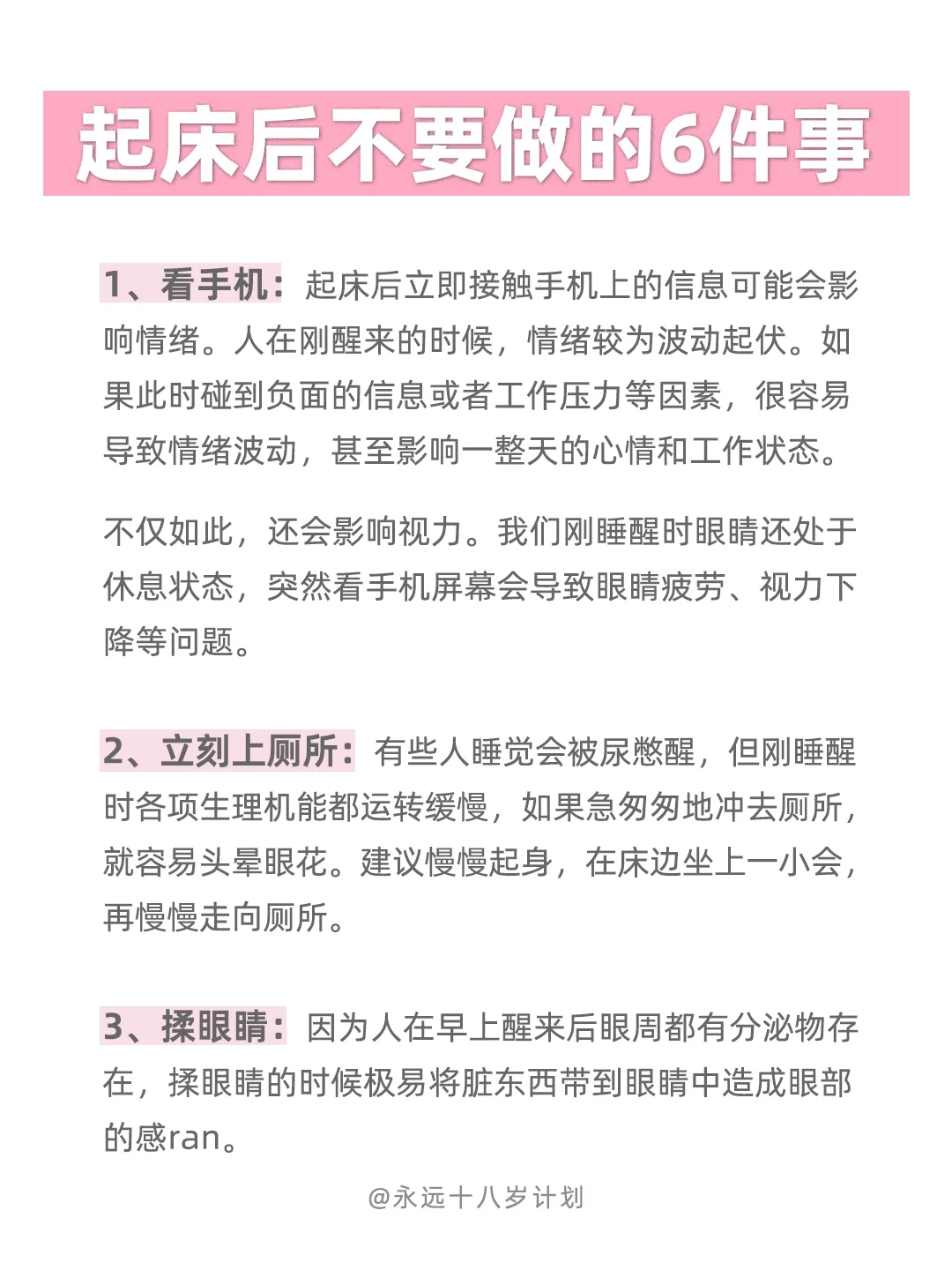 起床后不要做的6件事

1、看手机：起床后立即接触手机上的信息可能会影响情绪。人在刚醒来的时候，情绪较为波动起伏。如果此时碰到负面的信息或者工作压力等因素，很容易导致情绪波动，甚至影响一整天的心情和工作状态。

不仅如此，还会影响视力。我们刚睡醒时眼睛还处于休息状态，突然看手机屏幕会导致眼睛疲劳、视力下降等问题。

2、立刻上厕所：有些人睡觉会被尿憋醒，但刚睡醒时各项生理机能都运转缓慢，如果急匆匆地冲去厕所，就容易头晕眼花。建议慢慢起身，在床边坐上一小会，再慢慢走向厕所。

3、揉眼睛：因为人在早上醒来后眼周都有分泌物存在，揉眼睛的时候极易将脏东西带到眼睛中造成眼部的感ran。

@永远十八岁计划